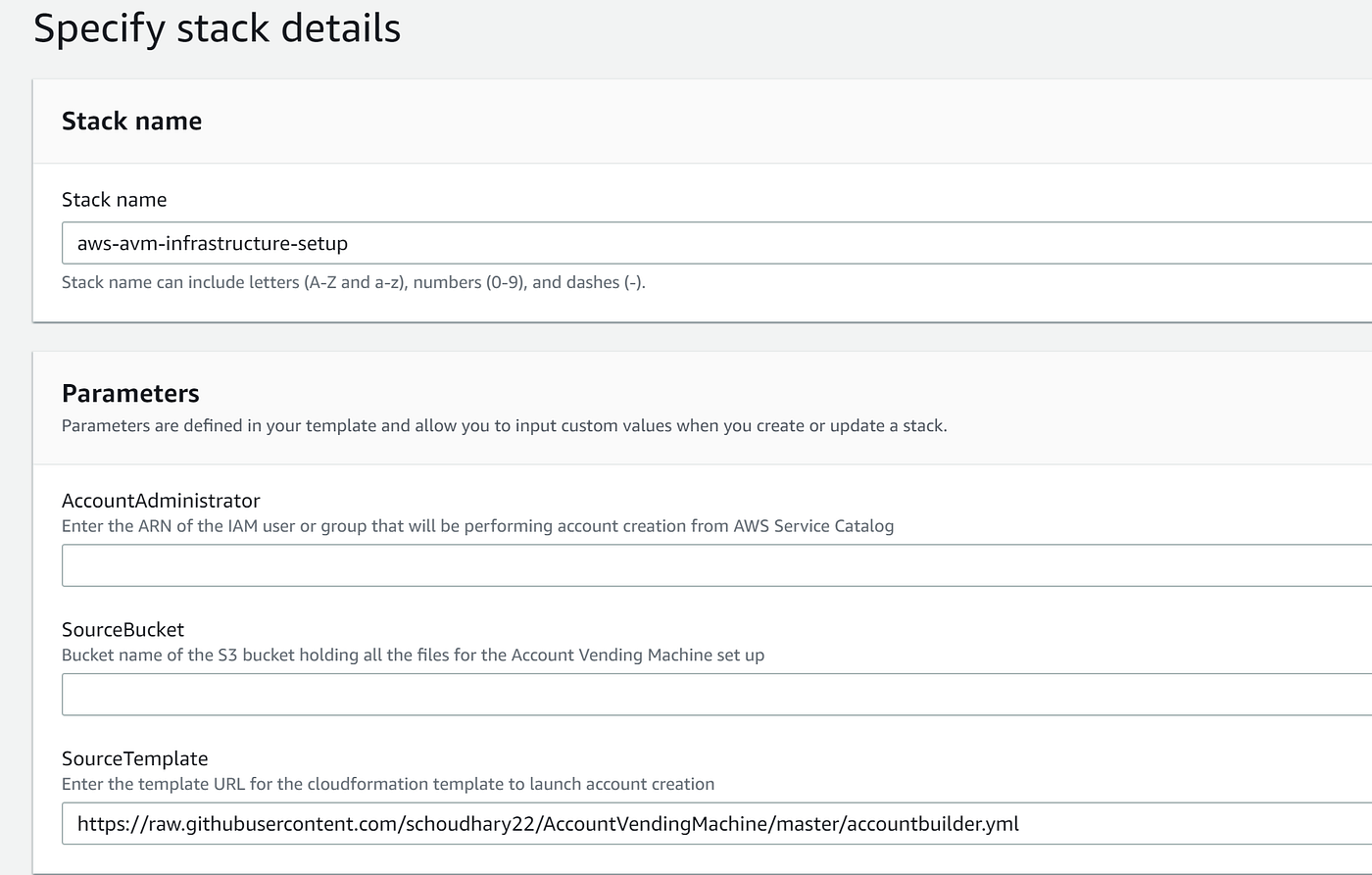 Specify stack details

Stack name

Stack name

aws-avm-infrastructure-setup

Stack name can include letters (A-Z and a-z), numbers (0-9), and dashes (-).

Parameters

Parameters are defined in your template and allow you to input custom values when you create or update a stack.

AccountAdministrator

Enter the ARN of the IAM user or group that will be performing account creation from AWS Service Catalog

SourceBucket

Bucket name of the S3 bucket holding all the files for the Account Vending Machine set up

SourceTemplate

Enter the template URL for the cloudformation template to launch account creation

https://raw.githubusercontent.com/schoudhary22/AccountVendingMachine/master/accountbuilder.yml